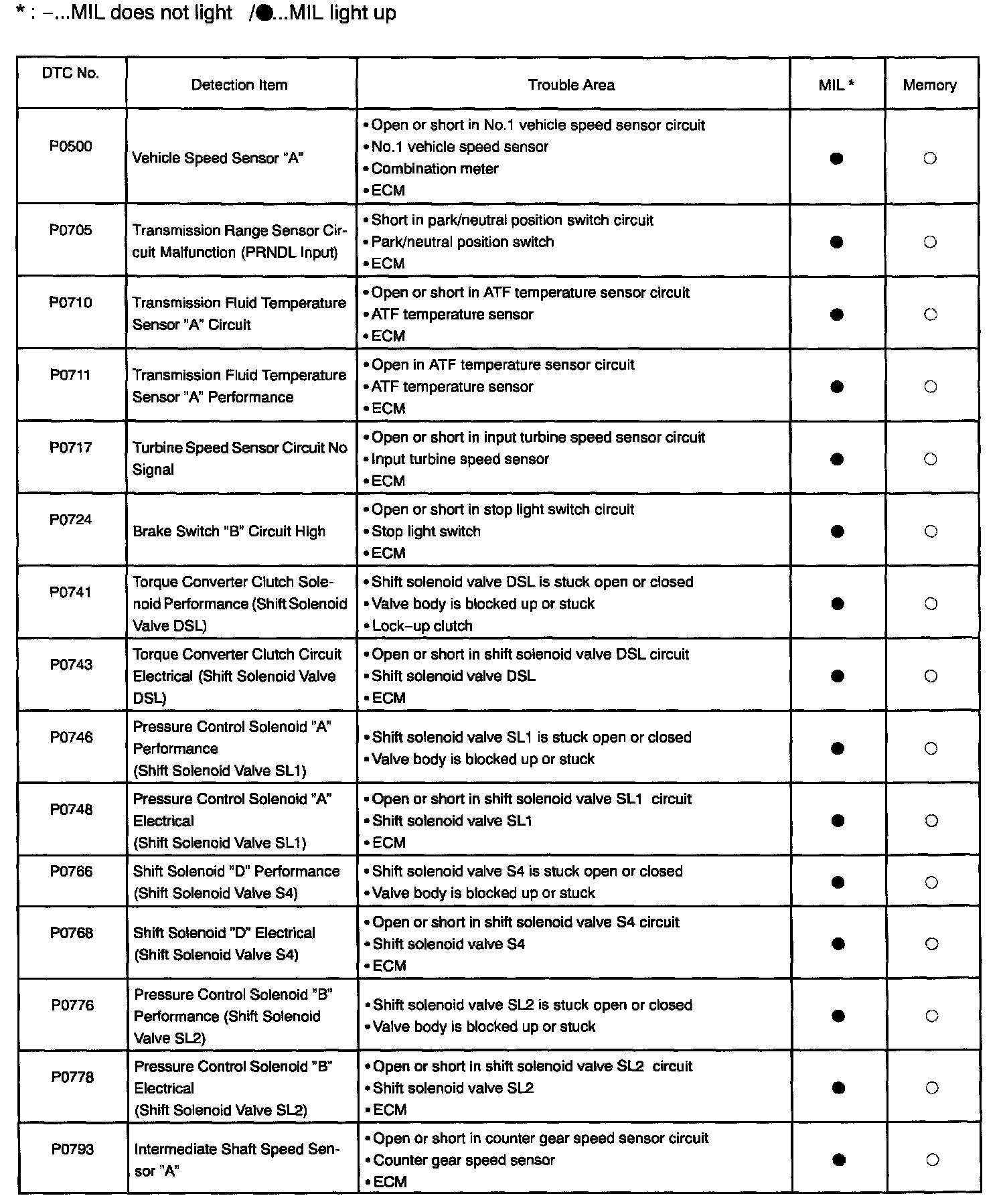 * : –...MIL does not light /●...MIL light up

| DTC No. | Detection Item | Trouble Area | MIL * | Memory |
|---|---|---|---|---|
| P0500 | Vehicle Speed Sensor "A" | • Open or short in No.1 vehicle speed sensor circuit • No.1 vehicle speed sensor • Combination meter • ECM | ● | ○ |
| P0705 | Transmission Range Sensor Circuit Malfunction (PRNDL Input) | • Short in park/neutral position switch circuit • Park/neutral position switch • ECM | ● | ○ |
| P0710 | Transmission Fluid Temperature Sensor "A" Circuit | • Open or short in ATF temperature sensor circuit • ATF temperature sensor • ECM | ● | ○ |
| P0711 | Transmission Fluid Temperature Sensor "A" Performance | • Open in ATF temperature sensor circuit • ATF temperature sensor • ECM | ● | ○ |
| P0717 | Turbine Speed Sensor Circuit No Signal | • Open or short in input turbine speed sensor circuit • Input turbine speed sensor • ECM | ● | ○ |
| P0724 | Brake Switch "B" Circuit High | • Open or short in stop light switch circuit • Stop light switch • ECM | ● | ○ |
| P0741 | Torque Converter Clutch Solenoid Performance (Shift Solenoid Valve DSL) | • Shift solenoid valve DSL is stuck open or closed • Valve body is blocked up or stuck • Lock–up clutch | ● | ○ |
| P0743 | Torque Converter Clutch Circuit Electrical (Shift Solenoid Valve DSL) | • Open or short in shift solenoid valve DSL circuit • Shift solenoid valve DSL • ECM | ● | ○ |
| P0746 | Pressure Control Solenoid "A" Performance (Shift Solenoid Valve SL1) | • Shift solenoid valve SL1 is stuck open or closed • Valve body is blocked up or stuck | ● | ○ |
| P0748 | Pressure Control Solenoid "A" Electrical (Shift Solenoid Valve SL1) | • Open or short in shift solenoid valve SL1 circuit • Shift solenoid valve SL1 • ECM | ● | ○ |
| P0766 | Shift Solenoid "D" Performance (Shift Solenoid Valve S4) | • Shift solenoid valve S4 is stuck open or closed • Valve body is blocked up or stuck | ● | ○ |
| P0768 | Shift Solenoid "D" Electrical (Shift Solenoid Valve S4) | • Open or short in shift solenoid valve S4 circuit • Shift solenoid valve S4 • ECM | ● | ○ |
| P0776 | Pressure Control Solenoid "B" Performance (Shift Solenoid Valve SL2) | • Shift solenoid valve SL2 is stuck open or closed • Valve body is blocked up or stuck | ● | ○ |
| P0778 | Pressure Control Solenoid "B" Electrical (Shift Solenoid Valve SL2) | • Open or short in shift solenoid valve SL2 circuit • Shift solenoid valve SL2 • ECM | ● | ○ |
| P0793 | Intermediate Shaft Speed Sensor "A" | • Open or short in counter gear speed sensor circuit • Counter gear speed sensor • ECM | ● | ○ |